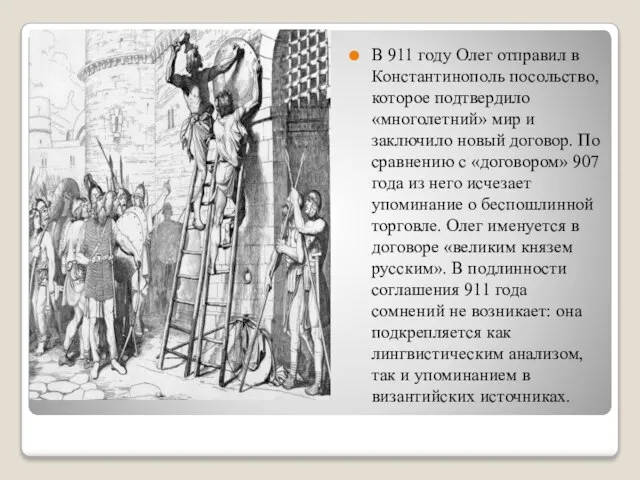 В 911 году Олег отправил в Константинополь посольство, которое подтвердило «многолетний» мир и заключило новый договор. По сравнению с «договором» 907 года из него исчезает упоминание о беспошлинной торговле. Олег именуется в договоре «великим князем русским». В подлинности соглашения 911 года сомнений не возникает: она подкрепляется как лингвистическим анализом, так и упоминанием в византийских источниках.